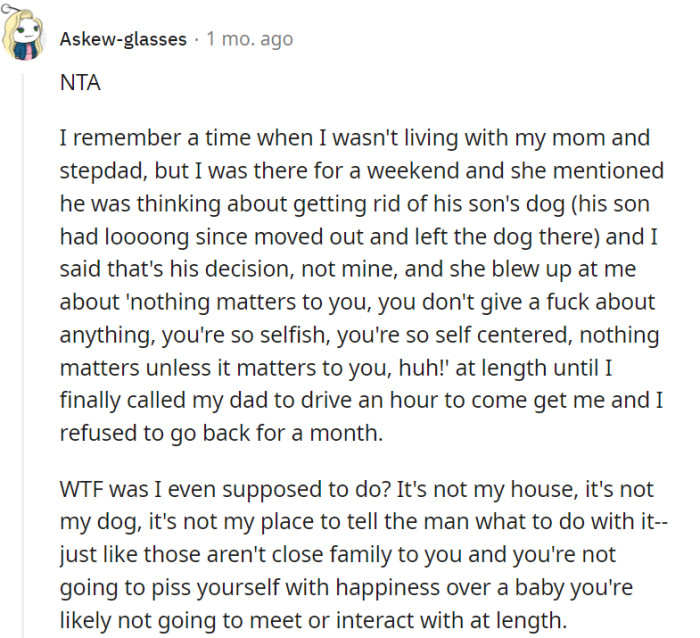 Askew-glasses · 1 mo. ago

NTA

I remember a time when I wasn't living with my mom and stepdad, but I was there for a weekend and she mentioned he was thinking about getting rid of his son's dog (his son had loooong since moved out and left the dog there) and I said that's his decision, not mine, and she blew up at me about 'nothing matters to you, you don't give a fuck about anything, you're so selfish, you're so self centered, nothing matters unless it matters to you, huh!' at length until I finally called my dad to drive an hour to come get me and I refused to go back for a month.

WTF was I even supposed to do? It's not my house, it's not my dog, it's not my place to tell the man what to do with it-- just like those aren't close family to you and you're not going to piss yourself with happiness over a baby you're likely not going to meet or interact with at length.